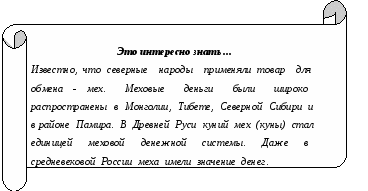 Это интересно знать…

Известно, что северные народы применяли товар для обмена - мех. Меховые деньги были широко распространены в Монголии, Тибете, Северной Сибири и в районе Памира. В Древней Руси куний мех (куны) стал единицей меховой денежной системы. Даже в средневековой России меха имели значение денег.